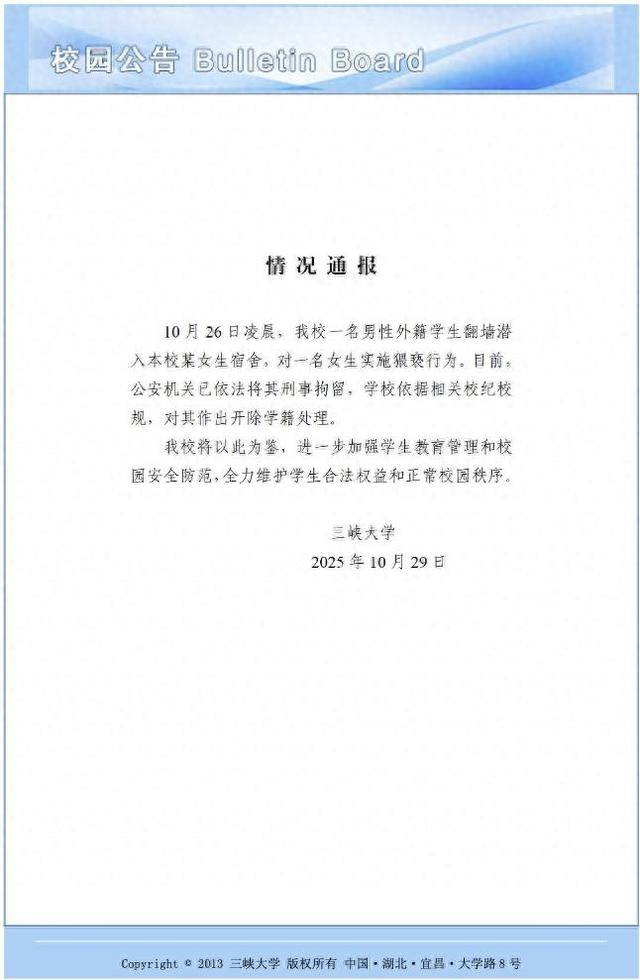 校园公告 Bulletin Board

情况通报

10月26日凌晨，我校一名男性外籍学生翻墙潜入本校某女生宿舍，对一名女生实施猥亵行为。目前，公安机关已依法将其刑事拘留，学校依据相关校纪校规，对其作出开除学籍处理。

我校将以此为鉴，进一步加强学生教育管理和校园安全防范，全力维护学生合法权益和正常校园秩序。

三峡大学
2025年10月29日

Copyright © 2013 三峡大学 版权所有 中国·湖北·宜昌·大学路8号